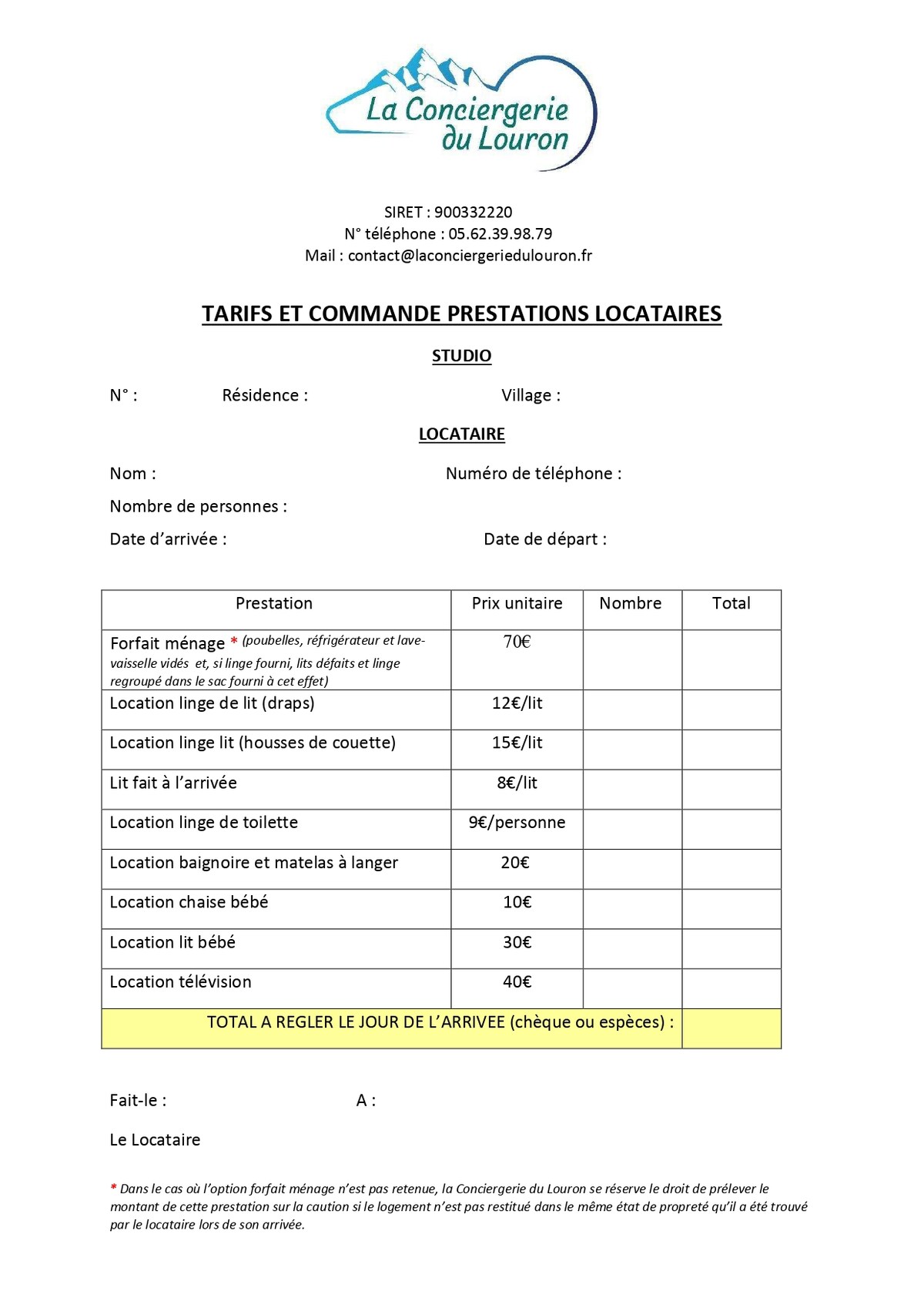 La Conciergerie
du Louron

SIRET : 900332220
N° téléphone : 05.62.39.98.79
Mail : contact@laconciergeriedulouron.fr

TARIFS ET COMMANDE PRESTATIONS LOCATAIRES

STUDIO

N° : Résidence : Village :

LOCATAIRE

Nom : Numéro de téléphone :

Nombre de personnes :

Date d'arrivée : Date de départ :

| Prestation | Prix unitaire | Nombre | Total |
|---|---|---|---|
| Forfait ménage * (poubelles, réfrigérateur et lave-vaisselle vidés et, si linge fourni, lits défaits et linge regroupé dans le sac fourni à cet effet) | 70€ | | |
| Location linge de lit (draps) | 12€/lit | | |
| Location linge lit (housses de couette) | 15€/lit | | |
| Lit fait à l'arrivée | 8€/lit | | |
| Location linge de toilette | 9€/personne | | |
| Location baignoire et matelas à langer | 20€ | | |
| Location chaise bébé | 10€ | | |
| Location lit bébé | 30€ | | |
| Location télévision | 40€ | | |
| TOTAL A REGLER LE JOUR DE L'ARRIVEE (chèque ou espèces) : | | | |

Fait-le : A :

Le Locataire

* Dans le cas où l'option forfait ménage n'est pas retenue, la Conciergerie du Louron se réserve le droit de prélever le montant de cette prestation sur la caution si le logement n'est pas restitué dans le même état de propreté qu'il a été trouvé par le locataire lors de son arrivée.